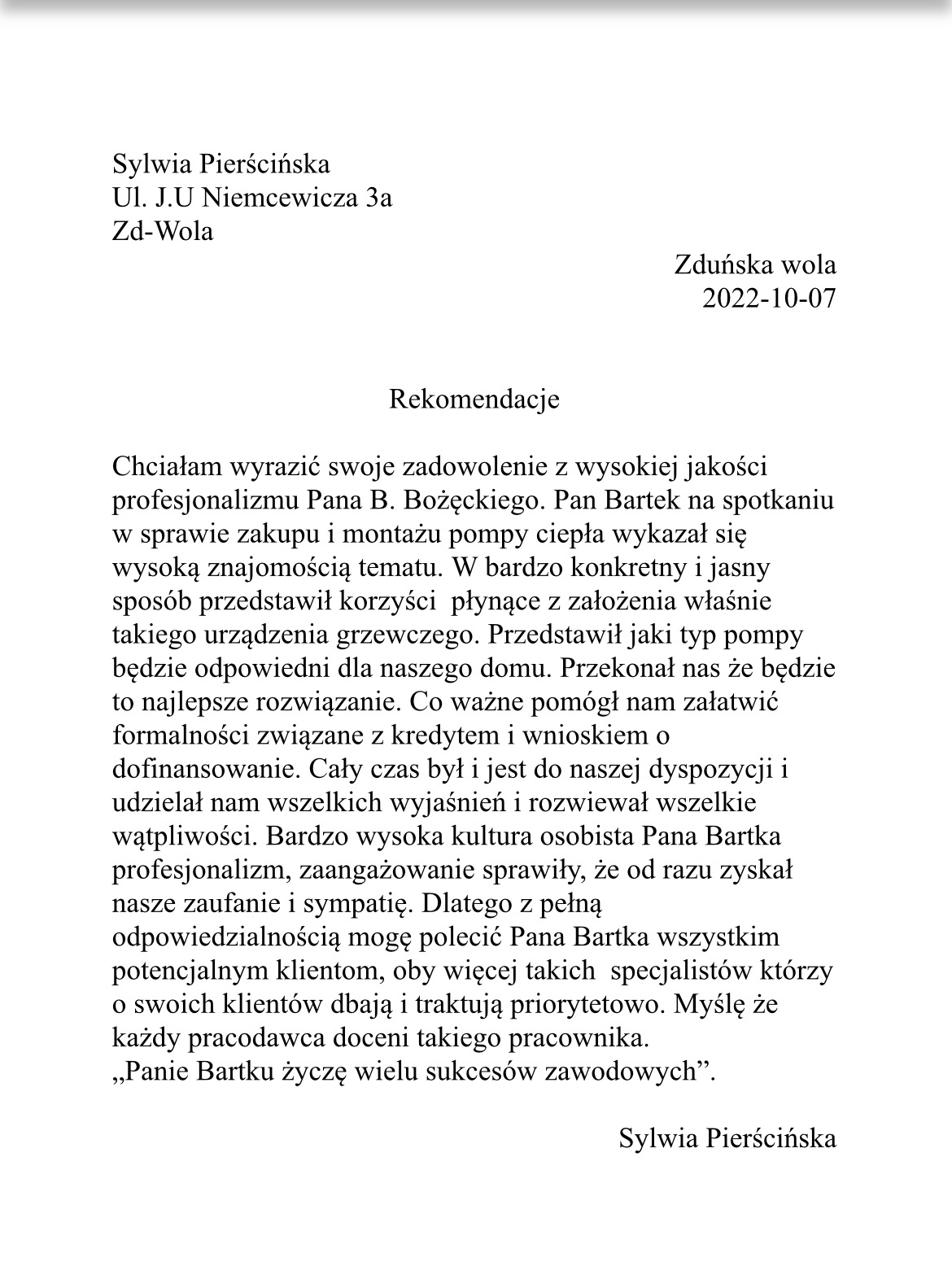 Sylwia Pierścińska
Ul. J.U Niemcewicza 3a
Zd-Wola

Zduńska wola
2022-10-07

Rekomendacje

Chciałam wyrazić swoje zadowolenie z wysokiej jakości profesjonalizmu Pana B. Bożęckiego. Pan Bartek na spotkaniu w sprawie zakupu i montażu pompy ciepła wykazał się wysoką znajomością tematu. W bardzo konkretny i jasny sposób przedstawił korzyści  płynące z założenia właśnie takiego urządzenia grzewczego. Przedstawił jaki typ pompy będzie odpowiedni dla naszego domu. Przekonał nas że będzie to najlepsze rozwiązanie. Co ważne pomógł nam załatwić formalności związane z kredytem i wnioskiem o dofinansowanie. Cały czas był i jest do naszej dyspozycji i udzielał nam wszelkich wyjaśnień i rozwiewał wszelkie wątpliwości. Bardzo wysoka kultura osobista Pana Bartka profesjonalizm, zaangażowanie sprawiły, że od razu zyskał nasze zaufanie i sympatię. Dlatego z pełną odpowiedzialnością mogę polecić Pana Bartka wszystkim potencjalnym klientom, oby więcej takich  specjalistów którzy o swoich klientów dbają i traktują priorytetowo. Myślę że każdy pracodawca doceni takiego pracownika.
„Panie Bartku życzę wielu sukcesów zawodowych”.

Sylwia Pierścińska